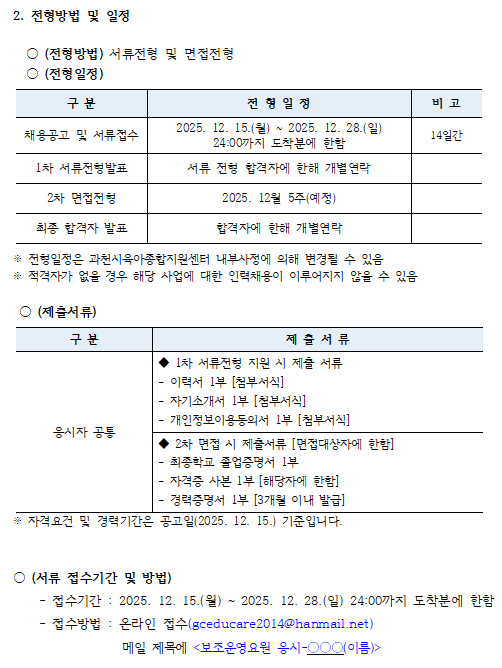 2. 전형방법 및 일정

○ (전형방법) 서류전형 및 면접전형

○ (전형일정)

| 구 분 | 전 형 일 정 | 비 고 |
|---|---|---|
| 채용공고 및 서류접수 | 2025. 12. 15.(월) ~ 2025. 12. 28.(일) 24:00까지 도착분에 한함 | 14일간 |
| 1차 서류전형발표 | 서류 전형 합격자에 한해 개별연락 | |
| 2차 면접전형 | 2025. 12월 5주(예정) | |
| 최종 합격자 발표 | 합격자에 한해 개별연락 | |

※ 전형일정은 과천시육아종합지원센터 내부사정에 의해 변경될 수 있음
※ 적격자가 없을 경우 해당 사업에 대한 인력채용이 이루어지지 않을 수 있음

○ (제출서류)

| 구 분 | 제 출 서 류 |
|---|---|
| 응시자 공통 | ◆ 1차 서류전형 지원 시 제출 서류<br>- 이력서 1부 [첨부서식]<br>- 자기소개서 1부 [첨부서식]<br>- 개인정보이용동의서 1부 [첨부서식] |
| | ◆ 2차 면접 시 제출서류 [면접대상자에 한함]<br>- 최종학교 졸업증명서 1부<br>- 자격증 사본 1부 [해당자에 한함]<br>- 경력증명서 1부 [3개월 이내 발급] |

※ 자격요건 및 경력기간은 공고일(2025. 12. 15.) 기준입니다.

○ (서류 접수기간 및 방법)

- 접수기간 : 2025. 12. 15.(월) ~ 2025. 12. 28.(일) 24:00까지 도착분에 한함
- 접수방법 : 온라인 접수(gceducare2014@hanmail.net)
메일 제목에 <보조운영요원 응시-○○○(이름)>